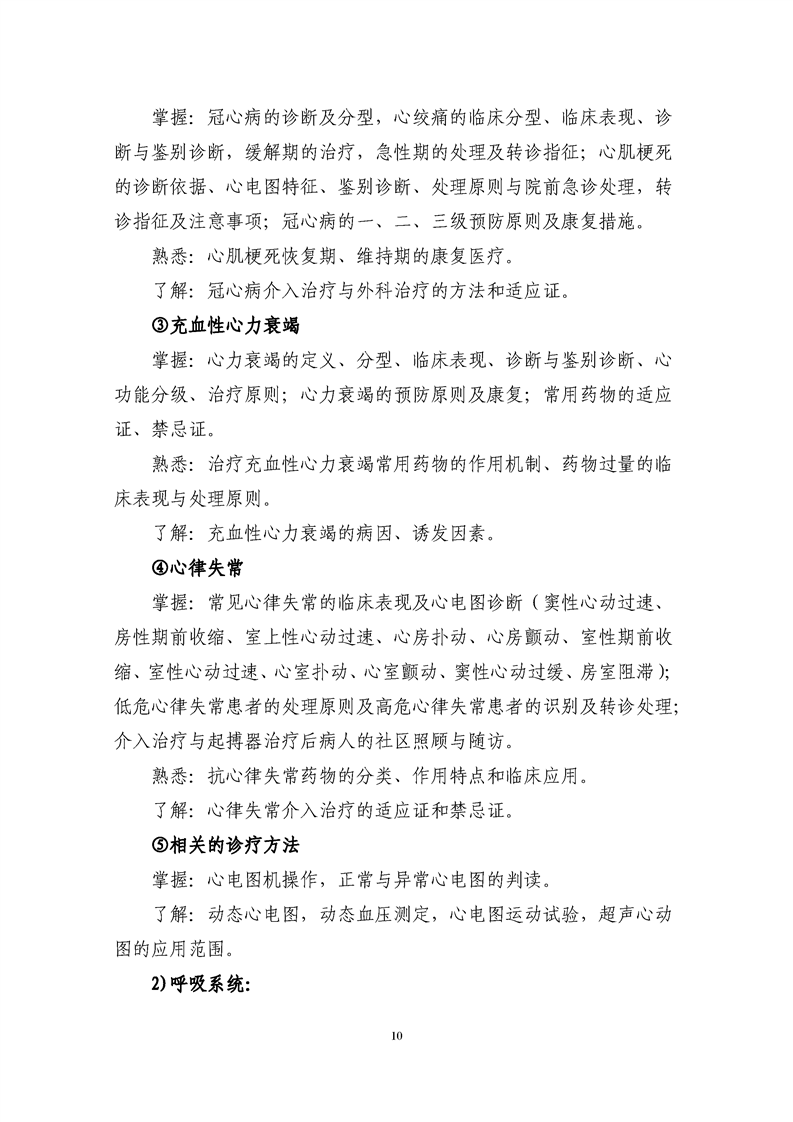 掌握：冠心病的诊断及分型，心绞痛的临床分型、临床表现、诊断与鉴别诊断，缓解期的治疗，急性期的处理及转诊指征；心肌梗死的诊断依据、心电图特征、鉴别诊断、处理原则与院前急诊处理，转诊指征及注意事项；冠心病的一、二、三级预防原则及康复措施。

熟悉：心肌梗死恢复期、维持期的康复医疗。

了解：冠心病介入治疗与外科治疗的方法和适应证。

③充血性心力衰竭

掌握：心力衰竭的定义、分型、临床表现、诊断与鉴别诊断、心功能分级、治疗原则；心力衰竭的预防原则及康复；常用药物的适应证、禁忌证。

熟悉：治疗充血性心力衰竭常用药物的作用机制、药物过量的临床表现与处理原则。

了解：充血性心力衰竭的病因、诱发因素。

④心律失常

掌握：常见心律失常的临床表现及心电图诊断（窦性心动过速、房性期前收缩、室上性心动过速、心房扑动、心房颤动、室性期前收缩、室性心动过速、心室扑动、心室颤动、窦性心动过缓、房室阻滞）；低危心律失常患者的处理原则及高危心律失常患者的识别及转诊处理；介入治疗与起搏器治疗后病人的社区照顾与随访。

熟悉：抗心律失常药物的分类、作用特点和临床应用。

了解：心律失常介入治疗的适应证和禁忌证。

⑤相关的诊疗方法

掌握：心电图机操作，正常与异常心电图的判读。

了解：动态心电图，动态血压测定，心电图运动试验，超声心动图的应用范围。

2)呼吸系统：

10